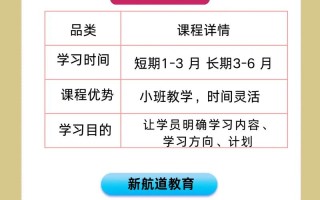 | 品类 | 课程详情 |
|---|---|
| 学习时间 | 短期1-3 月 长期3-6 月 |
| 课程优势 | 小班教学，时间灵活 |
| 学习目的 | 让学员明确学习内容、学习方向、计划 |

新航道教育